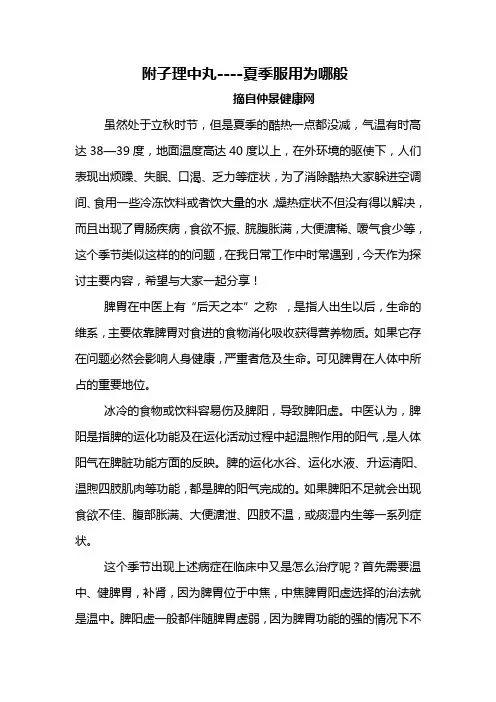 附子理中丸----夏季服用为哪般

摘自仲景健康网

虽然处于立秋时节，但是夏季的酷热一点都没减，气温有时高达 38—39 度，地面温度高达 40 度以上，在外环境的驱使下，人们表现出烦躁、失眠、口渴、乏力等症状，为了消除酷热大家躲进空调间、食用一些冷冻饮料或者饮大量的水，燥热症状不但没有得以解决，而且出现了胃肠疾病，食欲不振、脘腹胀满，大便溏稀、嗳气食少等，这个季节类似这样的的问题，在我日常工作中时常遇到，今天作为探讨主要内容，希望与大家一起分享！

脾胃在中医上有“后天之本”之称 ，是指人出生以后，生命的维系，主要依靠脾胃对食进的食物消化吸收获得营养物质。如果它存在问题必然会影响人身健康，严重者危及生命。可见脾胃在人体中所占的重要地位。

冰冷的食物或饮料容易伤及脾阳，导致脾阳虚。中医认为，脾阳是指脾的运化功能及在运化活动过程中起温煦作用的阳气，是人体阳气在脾脏功能方面的反映。脾的运化水谷、运化水液、升运清阳、温煦四肢肌肉等功能，都是脾的阳气完成的。如果脾阳不足就会出现食欲不佳、腹部胀满、大便溏泄、四肢不温，或痰湿内生等一系列症状。

这个季节出现上述病症在临床中又是怎么治疗呢？首先需要温中、健脾胃，补肾，因为脾胃位于中焦，中焦脾胃阳虚选择的治法就是温中。脾阳虚一般都伴随脾胃虚弱，因为脾胃功能的强的情况下不